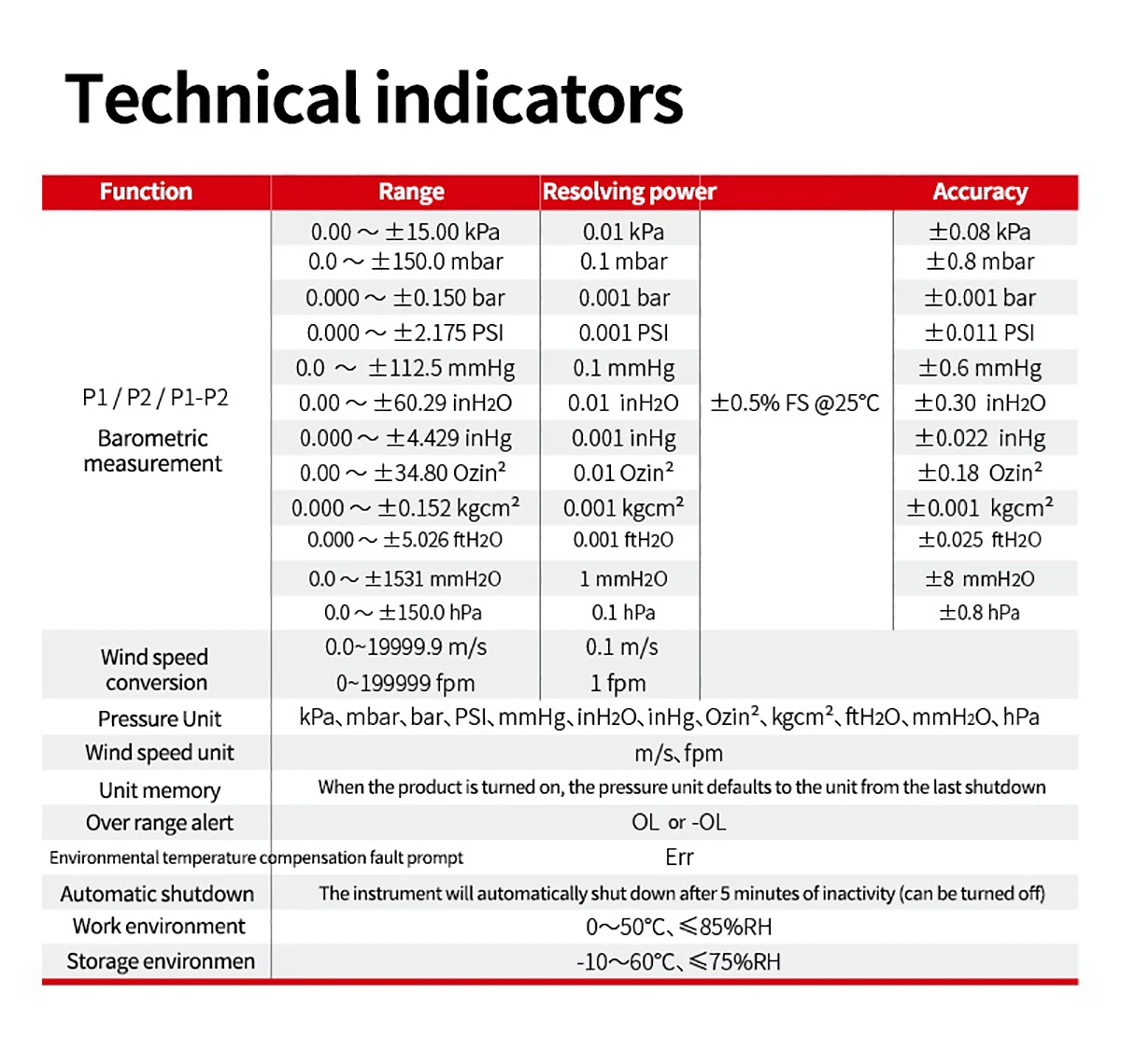 Technical indicators

| Function | Range | Resolving power | | Accuracy |
|---|---|---|---|---|
| P1 / P2 / P1-P2 Barometric measurement | 0.00 ～ ±15.00 kPa | 0.01 kPa | ±0.5% FS @25°C | ±0.08 kPa |
| | 0.0 ～ ±150.0 mbar | 0.1 mbar | | ±0.8 mbar |
| | 0.000 ～ ±0.150 bar | 0.001 bar | | ±0.001 bar |
| | 0.000 ～ ±2.175 PSI | 0.001 PSI | | ±0.011 PSI |
| | 0.0 ～ ±112.5 mmHg | 0.1 mmHg | | ±0.6 mmHg |
| | 0.00 ～ ±60.29 inH2O | 0.01 inH2O | | ±0.30 inH2O |
| | 0.000 ～ ±4.429 inHg | 0.001 inHg | | ±0.022 inHg |
| | 0.00 ～ ±34.80 Ozin² | 0.01 Ozin² | | ±0.18 Ozin² |
| | 0.000 ～ ±0.152 kgcm² | 0.001 kgcm² | | ±0.001 kgcm² |
| | 0.000 ～ ±5.026 ftH2O | 0.001 ftH2O | | ±0.025 ftH2O |
| | 0.0 ～ ±1531 mmH2O | 1 mmH2O | | ±8 mmH2O |
| | 0.0 ～ ±150.0 hPa | 0.1 hPa | | ±0.8 hPa |
| Wind speed conversion | 0.0~19999.9 m/s | 0.1 m/s | | |
| | 0~199999 fpm | 1 fpm | | |
| Pressure Unit | kPa、mbar、bar、PSI、mmHg、inH2O、inHg、Ozin²、kgcm²、ftH2O、mmH2O、hPa | | | |
| Wind speed unit | m/s、fpm | | | |
| Unit memory | When the product is turned on, the pressure unit defaults to the unit from the last shutdown | | | |
| Over range alert | OL or -OL | | | |
| Environmental temperature compensation fault prompt | Err | | | |
| Automatic shutdown | The instrument will automatically shut down after 5 minutes of inactivity (can be turned off) | | | |
| Work environment | 0～50°C、≤85%RH | | | |
| Storage environmen | -10～60°C、≤75%RH | | | |